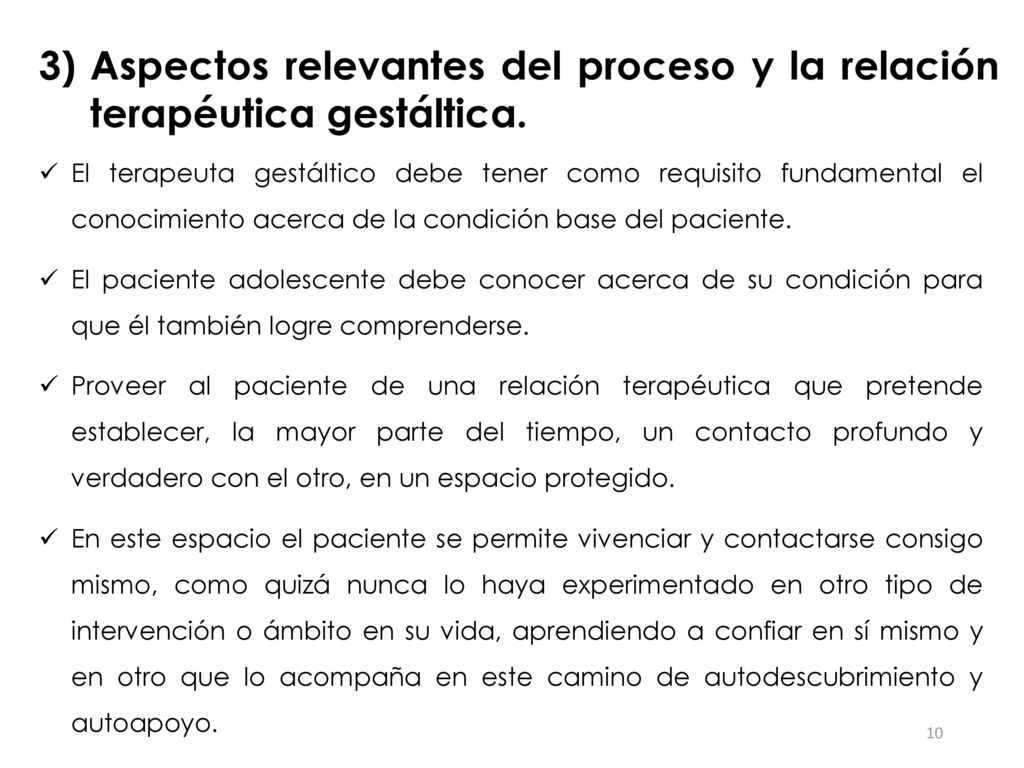 3) Aspectos relevantes del proceso y la relación terapéutica gestáltica.

✓ El terapeuta gestáltico debe tener como requisito fundamental el conocimiento acerca de la condición base del paciente.

✓ El paciente adolescente debe conocer acerca de su condición para que él también logre comprenderse.

✓ Proveer al paciente de una relación terapéutica que pretende establecer, la mayor parte del tiempo, un contacto profundo y verdadero con el otro, en un espacio protegido.

✓ En este espacio el paciente se permite vivenciar y contactarse consigo mismo, como quizá nunca lo haya experimentado en otro tipo de intervención o ámbito en su vida, aprendiendo a confiar en sí mismo y en otro que lo acompaña en este camino de autodescubrimiento y autoapoyo.

10